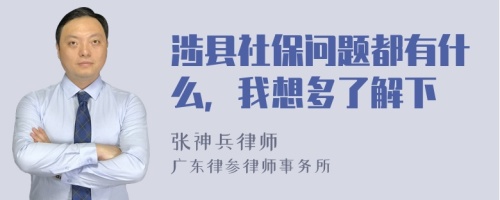 涉县社保问题都有什么，我想多了解下

张神兵律师
广东律参律师事务所